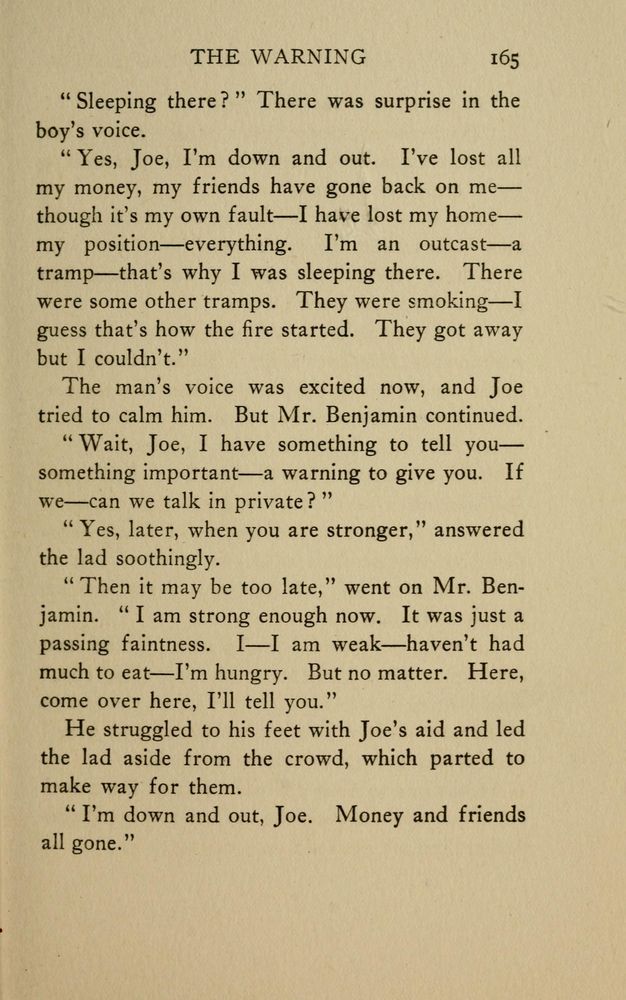 THE WARNING 165

"Sleeping there?" There was surprise in the boy's voice.

"Yes, Joe, I'm down and out. I've lost all my money, my friends have gone back on me—though it's my own fault—I have lost my home—my position—everything. I'm an outcast—a tramp—that's why I was sleeping there. There were some other tramps. They were smoking—I guess that's how the fire started. They got away but I couldn't."

The man's voice was excited now, and Joe tried to calm him. But Mr. Benjamin continued.

"Wait, Joe, I have something to tell you—something important—a warning to give you. If we—can we talk in private?"

"Yes, later, when you are stronger," answered the lad soothingly.

"Then it may be too late," went on Mr. Benjamin. "I am strong enough now. It was just a passing faintness. I—I am weak—haven't had much to eat—I'm hungry. But no matter. Here, come over here, I'll tell you."

He struggled to his feet with Joe's aid and led the lad aside from the crowd, which parted to make way for them.

"I'm down and out, Joe. Money and friends all gone."